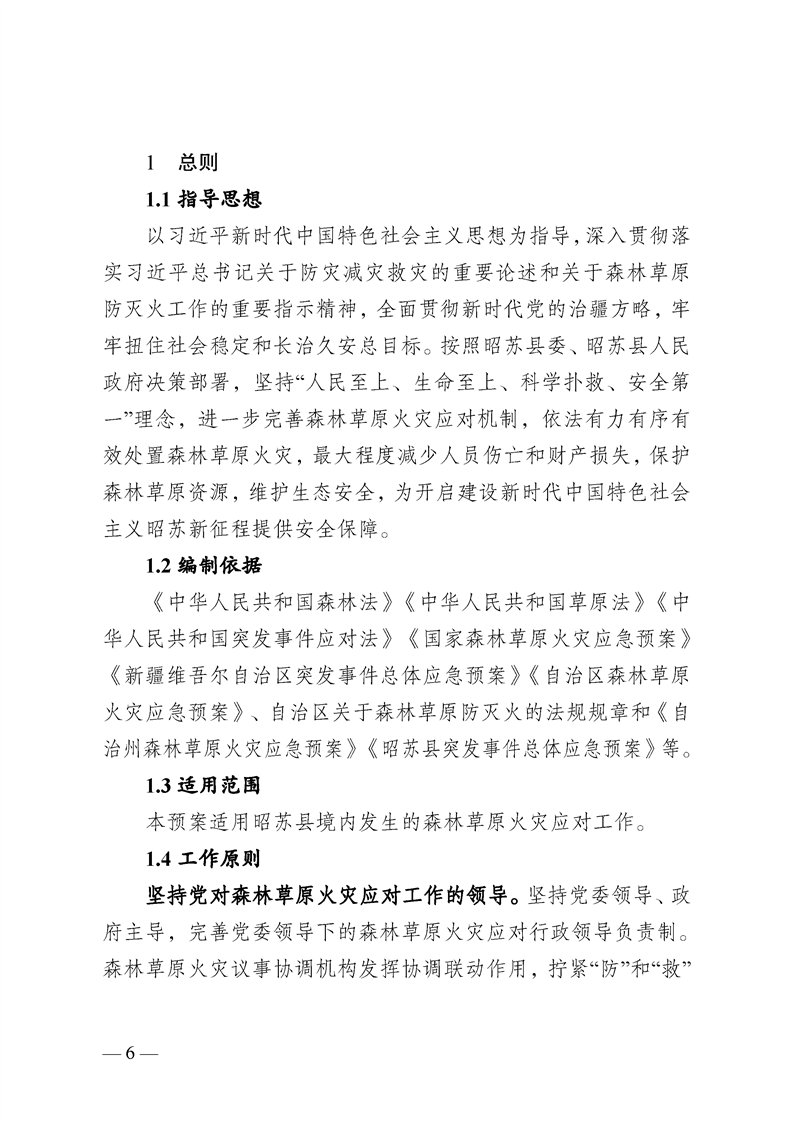 1 总则

1.1 指导思想

以习近平新时代中国特色社会主义思想为指导，深入贯彻落实习近平总书记关于防灾减灾救灾的重要论述和关于森林草原防灭火工作的重要指示精神，全面贯彻新时代党的治疆方略，牢牢扭住社会稳定和长治久安总目标。按照昭苏县委、昭苏县人民政府决策部署，坚持“人民至上、生命至上、科学扑救、安全第一”理念，进一步完善森林草原火灾应对机制，依法有力有序有效处置森林草原火灾，最大程度减少人员伤亡和财产损失，保护森林草原资源，维护生态安全，为开启建设新时代中国特色社会主义昭苏新征程提供安全保障。

1.2 编制依据

《中华人民共和国森林法》《中华人民共和国草原法》《中华人民共和国突发事件应对法》《国家森林草原火灾应急预案》《新疆维吾尔自治区突发事件总体应急预案》《自治区森林草原火灾应急预案》、自治区关于森林草原防灭火的法规规章和《自治州森林草原火灾应急预案》《昭苏县突发事件总体应急预案》等。

1.3 适用范围

本预案适用昭苏县境内发生的森林草原火灾应对工作。

1.4 工作原则

坚持党对森林草原火灾应对工作的领导。坚持党委领导、政府主导，完善党委领导下的森林草原火灾应对行政领导负责制。森林草原火灾议事协调机构发挥协调联动作用，拧紧“防”和“救”

— 6 —